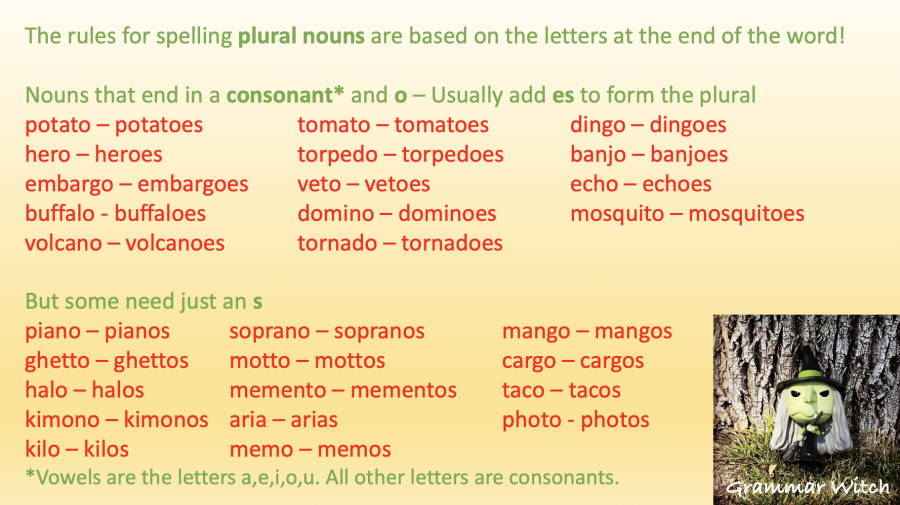 The rules for spelling plural nouns are based on the letters at the end of the word!

Nouns that end in a consonant* and o – Usually add es to form the plural

potato – potatoes
hero – heroes
embargo – embargoes
buffalo - buffaloes
volcano – volcanoes

tomato – tomatoes
torpedo – torpedoes
veto – vetoes
domino – dominoes
tornado – tornadoes

dingo – dingoes
banjo – banjoes
echo – echoes
mosquito – mosquitoes

But some need just an s

piano – pianos
ghetto – ghettos
halo – halos
kimono – kimonos
kilo – kilos

soprano – sopranos
motto – mottos
memento – mementos
aria – arias
memo – memos

mango – mangos
cargo – cargos
taco – tacos
photo - photos

*Vowels are the letters a,e,i,o,u. All other letters are consonants.

Grammar Witch